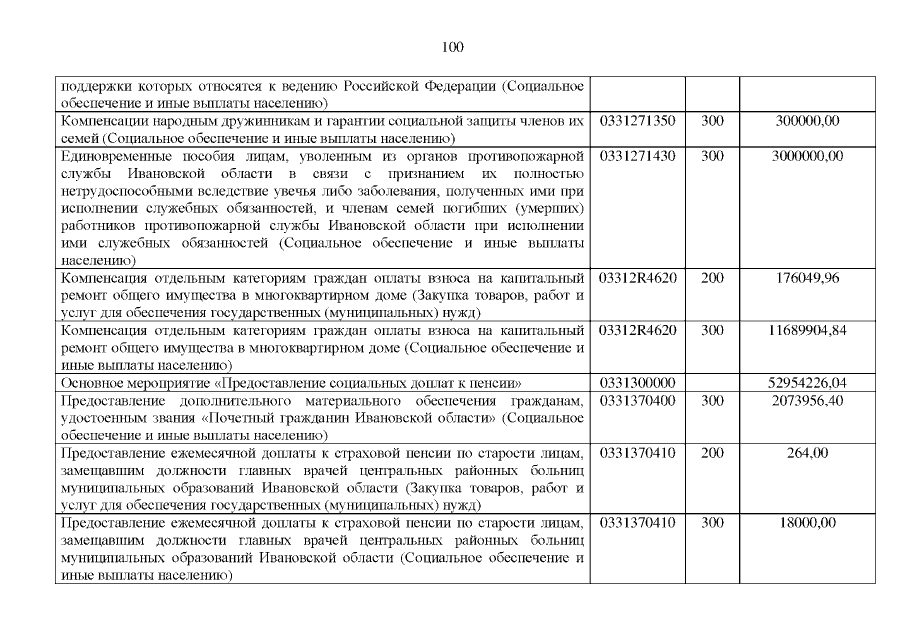 100

| | | | |
|---|---|---|---|
| поддержки которых относятся к ведению Российской Федерации (Социальное обеспечение и иные выплаты населению) | | | |
| Компенсации народным дружинникам и гарантии социальной защиты членов их семей (Социальное обеспечение и иные выплаты населению) | 0331271350 | 300 | 300000,00 |
| Единовременные пособия лицам, уволенным из органов противопожарной службы Ивановской области в связи с признанием их полностью нетрудоспособными вследствие увечья либо заболевания, полученных ими при исполнении служебных обязанностей, и членам семей погибших (умерших) работников противопожарной службы Ивановской области при исполнении ими служебных обязанностей (Социальное обеспечение и иные выплаты населению) | 0331271430 | 300 | 3000000,00 |
| Компенсация отдельным категориям граждан оплаты взноса на капитальный ремонт общего имущества в многоквартирном доме (Закупка товаров, работ и услуг для обеспечения государственных (муниципальных) нужд) | 03312R4620 | 200 | 176049,96 |
| Компенсация отдельным категориям граждан оплаты взноса на капитальный ремонт общего имущества в многоквартирном доме (Социальное обеспечение и иные выплаты населению) | 03312R4620 | 300 | 11689904,84 |
| Основное мероприятие «Предоставление социальных доплат к пенсии» | 0331300000 | | 52954226,04 |
| Предоставление дополнительного материального обеспечения гражданам, удостоенным звания «Почетный гражданин Ивановской области» (Социальное обеспечение и иные выплаты населению) | 0331370400 | 300 | 2073956,40 |
| Предоставление ежемесячной доплаты к страховой пенсии по старости лицам, замещавшим должности главных врачей центральных районных больниц муниципальных образований Ивановской области (Закупка товаров, работ и услуг для обеспечения государственных (муниципальных) нужд) | 0331370410 | 200 | 264,00 |
| Предоставление ежемесячной доплаты к страховой пенсии по старости лицам, замещавшим должности главных врачей центральных районных больниц муниципальных образований Ивановской области (Социальное обеспечение и иные выплаты населению) | 0331370410 | 300 | 18000,00 |